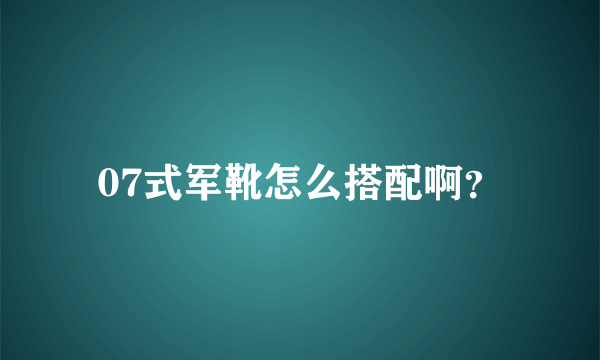 07式军靴怎么搭配啊?